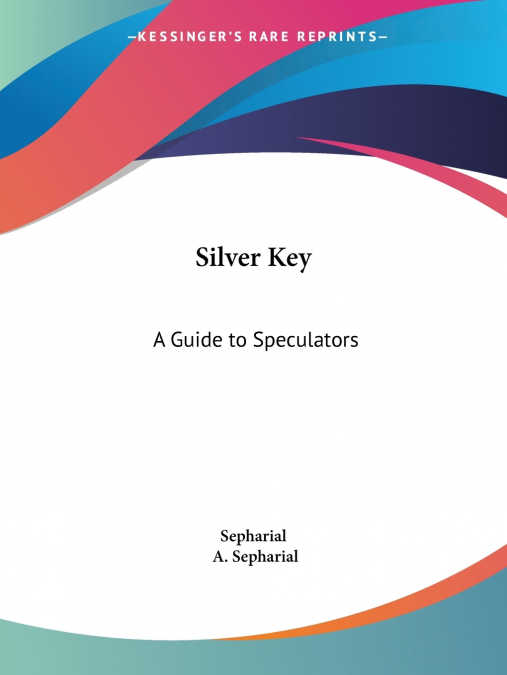 —KESSINGER'S RARE REPRINTS—

Silver Key

A Guide to Speculators

Sepharial
A. Sepharial